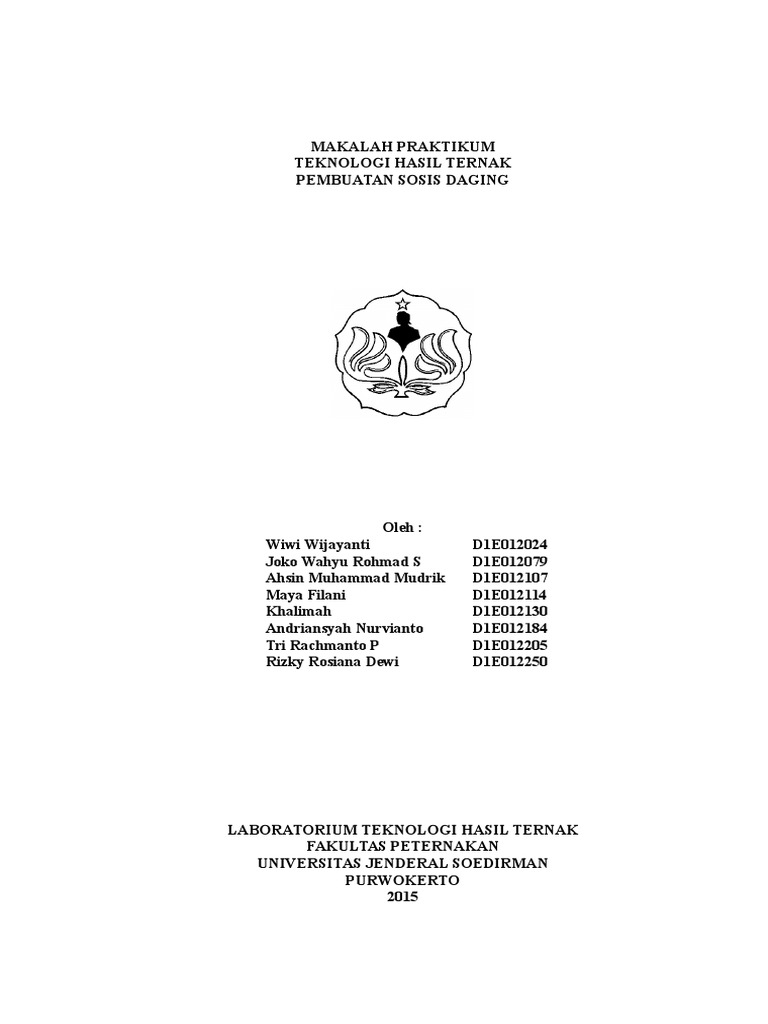 MAKALAH PRAKTIKUM
TEKNOLOGI HASIL TERNAK
PEMBUATAN SOSIS DAGING

Oleh :

| | |
|---|---|
| Wiwi Wijayanti | D1E012024 |
| Joko Wahyu Rohmad S | D1E012079 |
| Ahsin Muhammad Mudrik | D1E012107 |
| Maya Filani | D1E012114 |
| Khalimah | D1E012130 |
| Andriansyah Nurvianto | D1E012184 |
| Tri Rachmanto P | D1E012205 |
| Rizky Rosiana Dewi | D1E012250 |

LABORATORIUM TEKNOLOGI HASIL TERNAK
FAKULTAS PETERNAKAN
UNIVERSITAS JENDERAL SOEDIRMAN
PURWOKERTO
2015